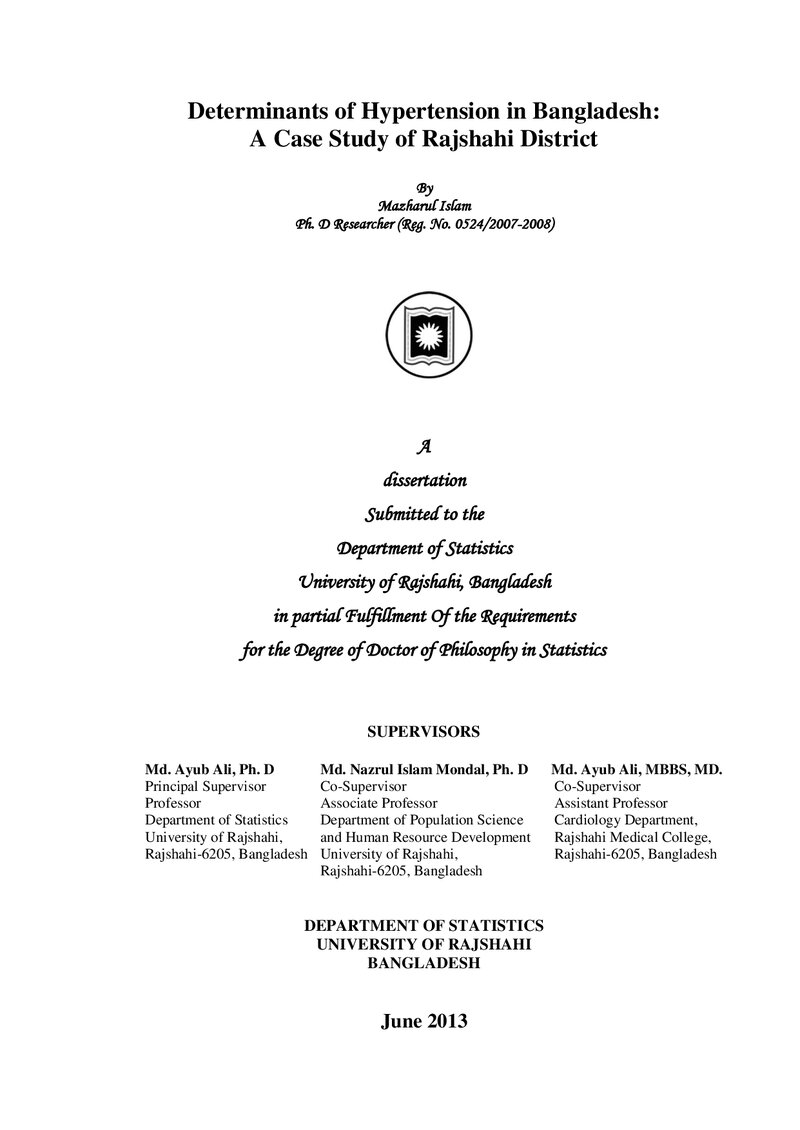 Determinants of Hypertension in Bangladesh:
A Case Study of Rajshahi District

By
Mazharul Islam
Ph. D Researcher (Reg. No. 0524/2007-2008)

A
dissertation
Submitted to the
Department of Statistics
University of Rajshahi, Bangladesh
in partial Fulfillment Of the Requirements
for the Degree of Doctor of Philosophy in Statistics

SUPERVISORS

Md. Ayub Ali, Ph. D
Principal Supervisor
Professor
Department of Statistics
University of Rajshahi,
Rajshahi-6205, Bangladesh

Md. Nazrul Islam Mondal, Ph. D
Co-Supervisor
Associate Professor
Department of Population Science
and Human Resource Development
University of Rajshahi,
Rajshahi-6205, Bangladesh

Md. Ayub Ali, MBBS, MD.
Co-Supervisor
Assistant Professor
Cardiology Department,
Rajshahi Medical College,
Rajshahi-6205, Bangladesh

DEPARTMENT OF STATISTICS
UNIVERSITY OF RAJSHAHI
BANGLADESH

June 2013